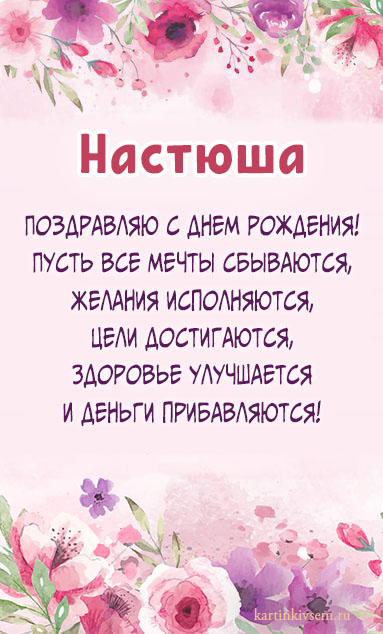 Настюша

ПОЗДРАВЛЯЮ С ДНЕМ РОЖДЕНИЯ!
ПУСТЬ ВСЕ МЕЧТЫ СБЫВАЮТСЯ,
ЖЕЛАНИЯ ИСПОЛНЯЮТСЯ,
ЦЕЛИ ДОСТИГАЮТСЯ,
ЗДОРОВЬЕ УЛУЧШАЕТСЯ
И ДЕНЬГИ ПРИБАВЛЯЮТСЯ!

kartinkivsem.ru